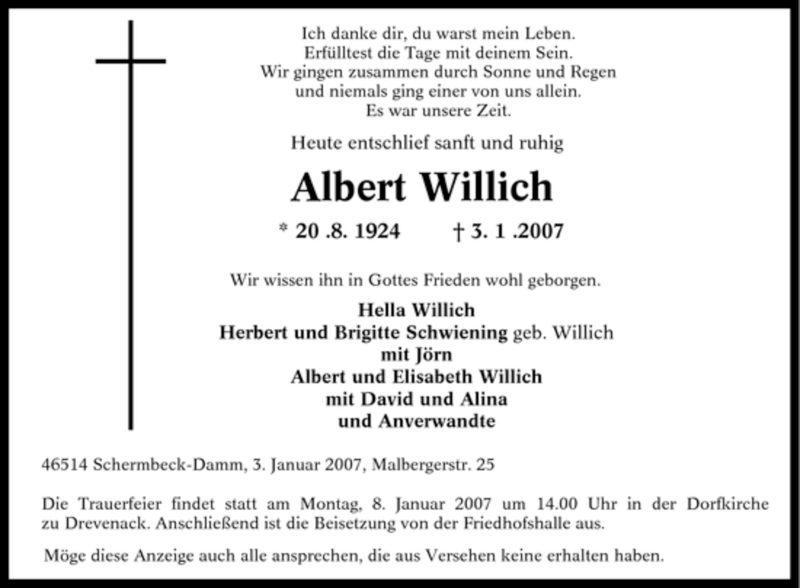 Ich danke dir, du warst mein Leben.
Erfülltest die Tage mit deinem Sein.
Wir gingen zusammen durch Sonne und Regen
und niemals ging einer von uns allein.
Es war unsere Zeit.

Heute entschlief sanft und ruhig

Albert Willich

* 20 .8. 1924 † 3. 1 .2007

Wir wissen ihn in Gottes Frieden wohl geborgen.

Hella Willich
Herbert und Brigitte Schwiening geb. Willich
mit Jörn
Albert und Elisabeth Willich
mit David und Alina
und Anverwandte

46514 Schermbeck-Damm, 3. Januar 2007, Malbergerstr. 25

Die Trauerfeier findet statt am Montag, 8. Januar 2007 um 14.00 Uhr in der Dorfkirche zu Drevenack. Anschließend ist die Beisetzung von der Friedhofshalle aus.

Möge diese Anzeige auch alle ansprechen, die aus Versehen keine erhalten haben.